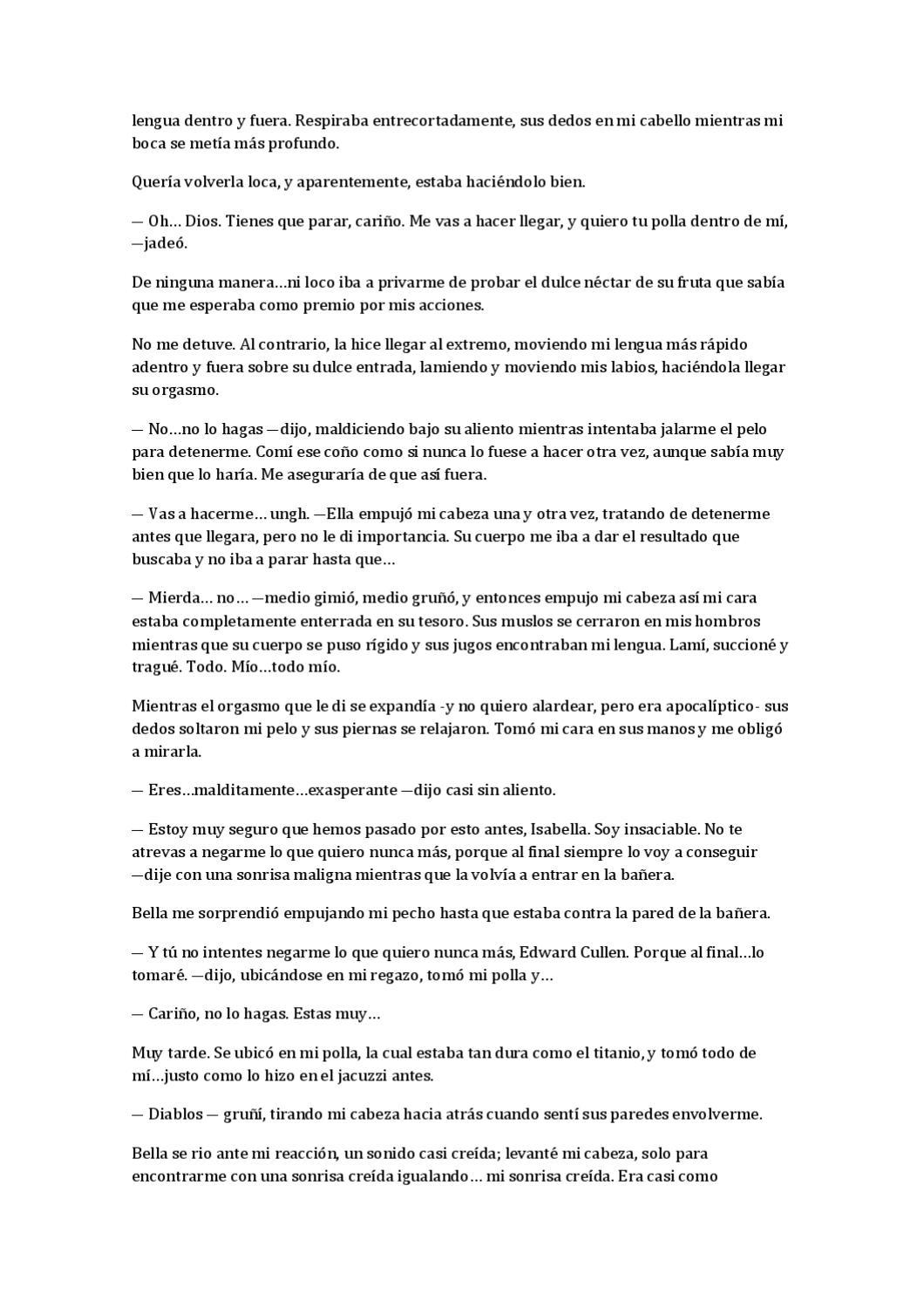 lengua dentro y fuera. Respiraba entrecortadamente, sus dedos en mi cabello mientras mi boca se metía más profundo.

Quería volverla loca, y aparentemente, estaba haciéndolo bien.

— Oh… Dios. Tienes que parar, cariño. Me vas a hacer llegar, y quiero tu polla dentro de mí, —jadeó.

De ninguna manera…ni loco iba a privarme de probar el dulce néctar de su fruta que sabía que me esperaba como premio por mis acciones.

No me detuve. Al contrario, la hice llegar al extremo, moviendo mi lengua más rápido adentro y fuera sobre su dulce entrada, lamiendo y moviendo mis labios, haciéndola llegar su orgasmo.

— No…no lo hagas —dijo, maldiciendo bajo su aliento mientras intentaba jalarme el pelo para detenerme. Comí ese coño como si nunca lo fuese a hacer otra vez, aunque sabía muy bien que lo haría. Me aseguraría de que así fuera.

— Vas a hacerme… ungh. —Ella empujó mi cabeza una y otra vez, tratando de detenerme antes que llegara, pero no le di importancia. Su cuerpo me iba a dar el resultado que buscaba y no iba a parar hasta que…

— Mierda… no… —medio gimió, medio gruñó, y entonces empujo mi cabeza así mi cara estaba completamente enterrada en su tesoro. Sus muslos se cerraron en mis hombros mientras que su cuerpo se puso rígido y sus jugos encontraban mi lengua. Lamí, succioné y tragué. Todo. Mío…todo mío.

Mientras el orgasmo que le di se expandía -y no quiero alardear, pero era apocalíptico- sus dedos soltaron mi pelo y sus piernas se relajaron. Tomó mi cara en sus manos y me obligó a mirarla.

— Eres…malditamente…exasperante —dijo casi sin aliento.

— Estoy muy seguro que hemos pasado por esto antes, Isabella. Soy insaciable. No te atrevas a negarme lo que quiero nunca más, porque al final siempre lo voy a conseguir —dije con una sonrisa maligna mientras que la volvía a entrar en la bañera.

Bella me sorprendió empujando mi pecho hasta que estaba contra la pared de la bañera.

— Y tú no intentes negarme lo que quiero nunca más, Edward Cullen. Porque al final…lo tomaré. —dijo, ubicándose en mi regazo, tomó mi polla y…

— Cariño, no lo hagas. Estas muy…

Muy tarde. Se ubicó en mi polla, la cual estaba tan dura como el titanio, y tomó todo de mí…justo como lo hizo en el jacuzzi antes.

— Diablos — gruñí, tirando mi cabeza hacia atrás cuando sentí sus paredes envolverme.

Bella se rio ante mi reacción, un sonido casi creída; levanté mi cabeza, solo para encontrarme con una sonrisa creída igualando… mi sonrisa creída. Era casi como